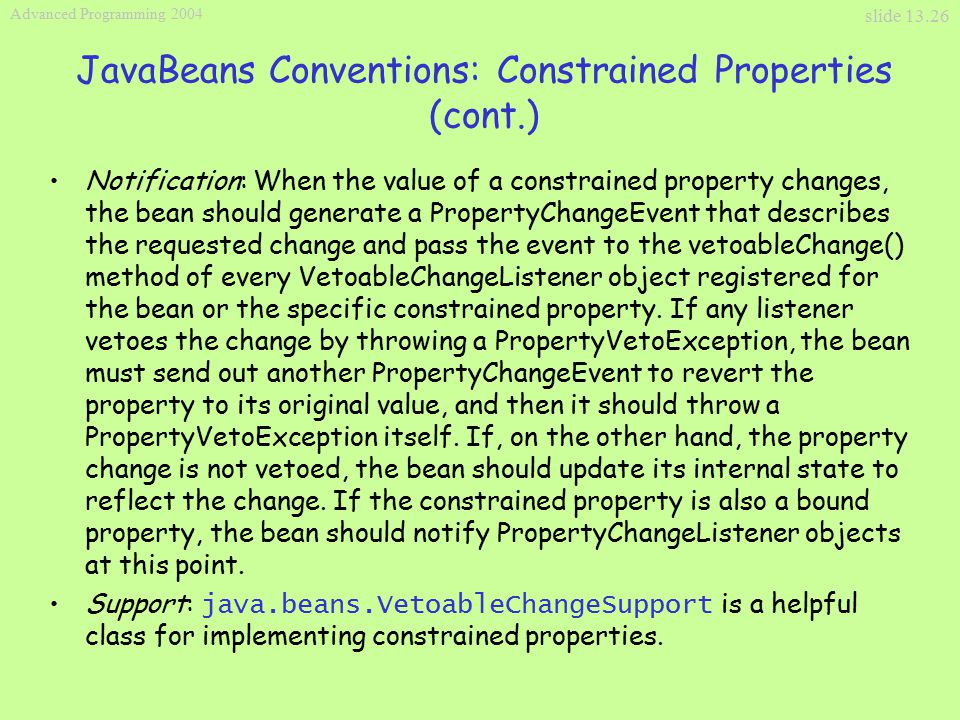 Advanced Programming 2004

slide 13.26

JavaBeans Conventions: Constrained Properties (cont.)

• Notification: When the value of a constrained property changes, the bean should generate a PropertyChangeEvent that describes the requested change and pass the event to the vetoableChange() method of every VetoableChangeListener object registered for the bean or the specific constrained property. If any listener vetoes the change by throwing a PropertyVetoException, the bean must send out another PropertyChangeEvent to revert the property to its original value, and then it should throw a PropertyVetoException itself. If, on the other hand, the property change is not vetoed, the bean should update its internal state to reflect the change. If the constrained property is also a bound property, the bean should notify PropertyChangeListener objects at this point.

• Support: java.beans.VetoableChangeSupport is a helpful class for implementing constrained properties.